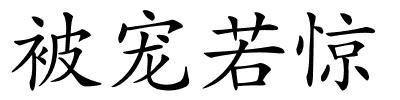 被宠若惊